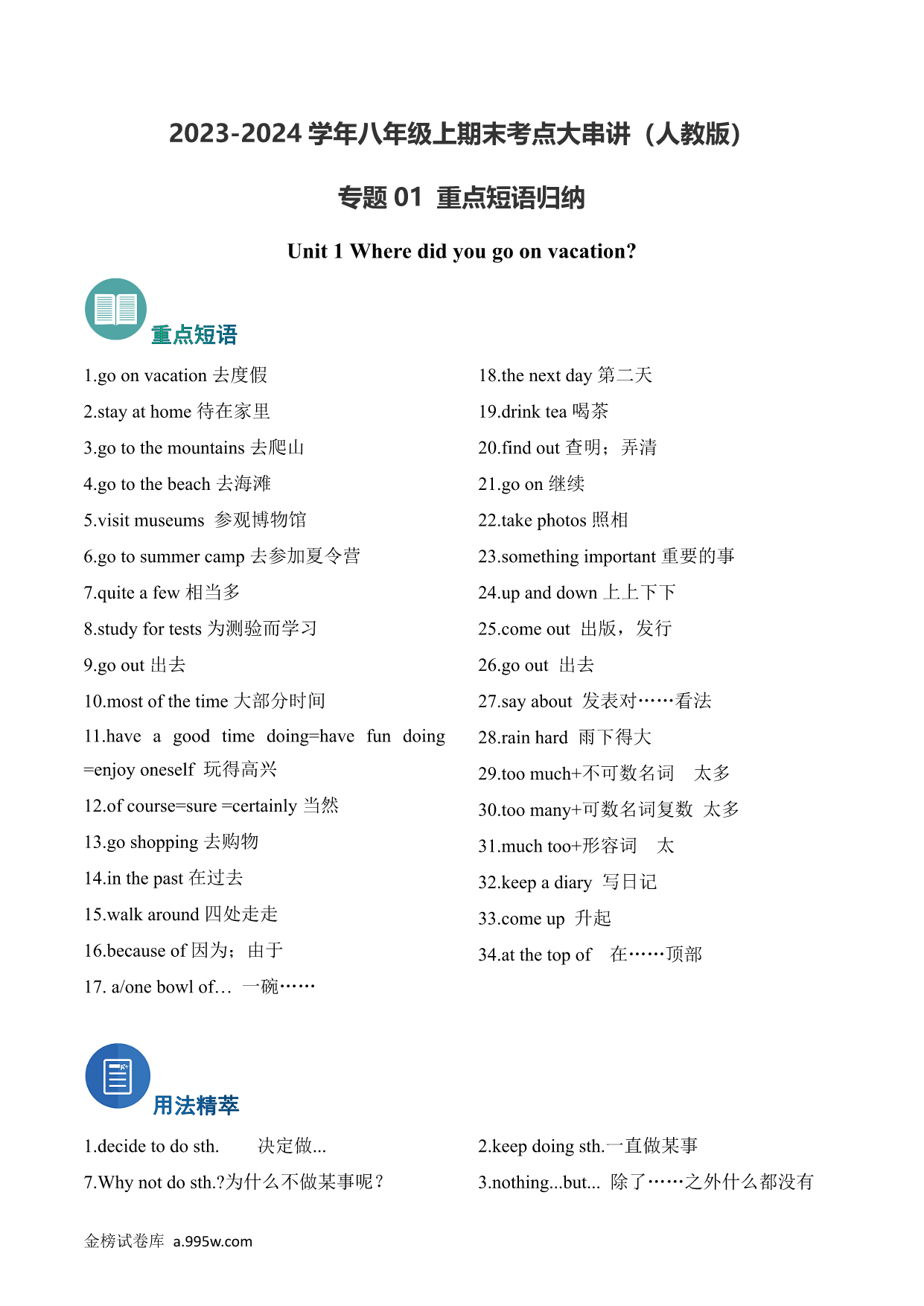 2023-2024 学年八年级上期末考点大串讲（人教版）

专题 01 重点短语归纳

Unit 1 Where did you go on vacation?

重点短语

1.go on vacation 去度假
2.stay at home 待在家里
3.go to the mountains 去爬山
4.go to the beach 去海滩
5.visit museums 参观博物馆
6.go to summer camp 去参加夏令营
7.quite a few 相当多
8.study for tests 为测验而学习
9.go out 出去
10.most of the time 大部分时间
11.have a good time doing=have fun doing =enjoy oneself 玩得高兴
12.of course=sure =certainly 当然
13.go shopping 去购物
14.in the past 在过去
15.walk around 四处走走
16.because of 因为；由于
17. a/one bowl of… 一碗……

18.the next day 第二天
19.drink tea 喝茶
20.find out 查明；弄清
21.go on 继续
22.take photos 照相
23.something important 重要的事
24.up and down 上上下下
25.come out 出版，发行
26.go out 出去
27.say about 发表对……看法
28.rain hard 雨下得大
29.too much+不可数名词 太多
30.too many+可数名词复数 太多
31.much too+形容词 太
32.keep a diary 写日记
33.come up 升起
34.at the top of 在……顶部

用法精萃

1.decide to do sth. 决定做...
7.Why not do sth.?为什么不做某事呢？

2.keep doing sth.一直做某事
3.nothing...but... 除了……之外什么都没有

金榜试卷库 a.995w.com